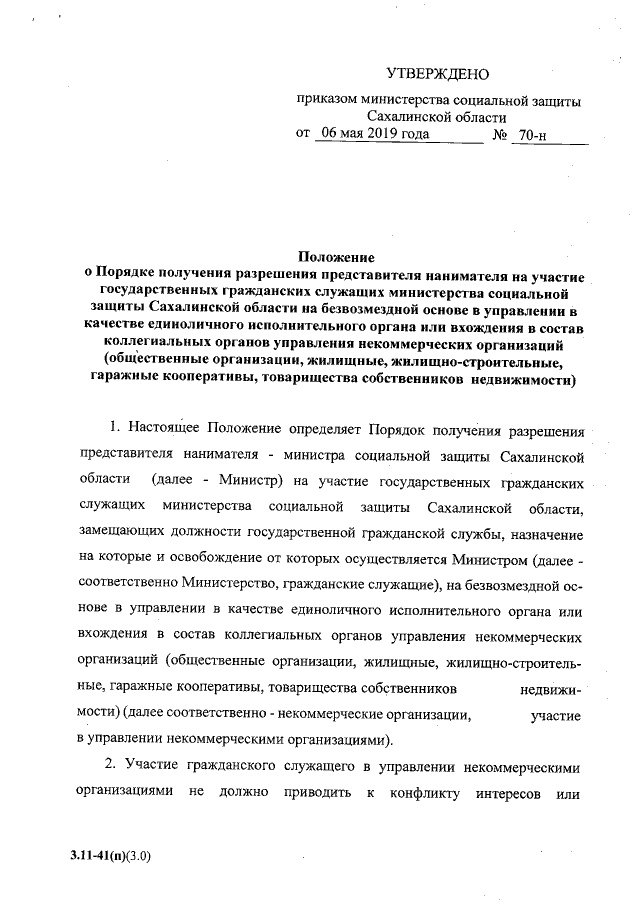 УТВЕРЖДЕНО

приказом министерства социальной защиты Сахалинской области
от 06 мая 2019 года № 70-н

Положение
о Порядке получения разрешения представителя нанимателя на участие государственных гражданских служащих министерства социальной защиты Сахалинской области на безвозмездной основе в управлении в качестве единоличного исполнительного органа или вхождения в состав коллегиальных органов управления некоммерческих организаций (общественные организации, жилищные, жилищно-строительные, гаражные кооперативы, товарищества собственников недвижимости)

1. Настоящее Положение определяет Порядок получения разрешения представителя нанимателя - министра социальной защиты Сахалинской области (далее - Министр) на участие государственных гражданских служащих министерства социальной защиты Сахалинской области, замещающих должности государственной гражданской службы, назначение на которые и освобождение от которых осуществляется Министром (далее - соответственно Министерство, гражданские служащие), на безвозмездной основе в управлении в качестве единоличного исполнительного органа или вхождения в состав коллегиальных органов управления некоммерческих организаций (общественные организации, жилищные, жилищно-строительные, гаражные кооперативы, товарищества собственников недвижимости) (далее соответственно - некоммерческие организации, участие в управлении некоммерческими организациями).

2. Участие гражданского служащего в управлении некоммерческими организациями не должно приводить к конфликту интересов или

3.11-41(п)(3.0)